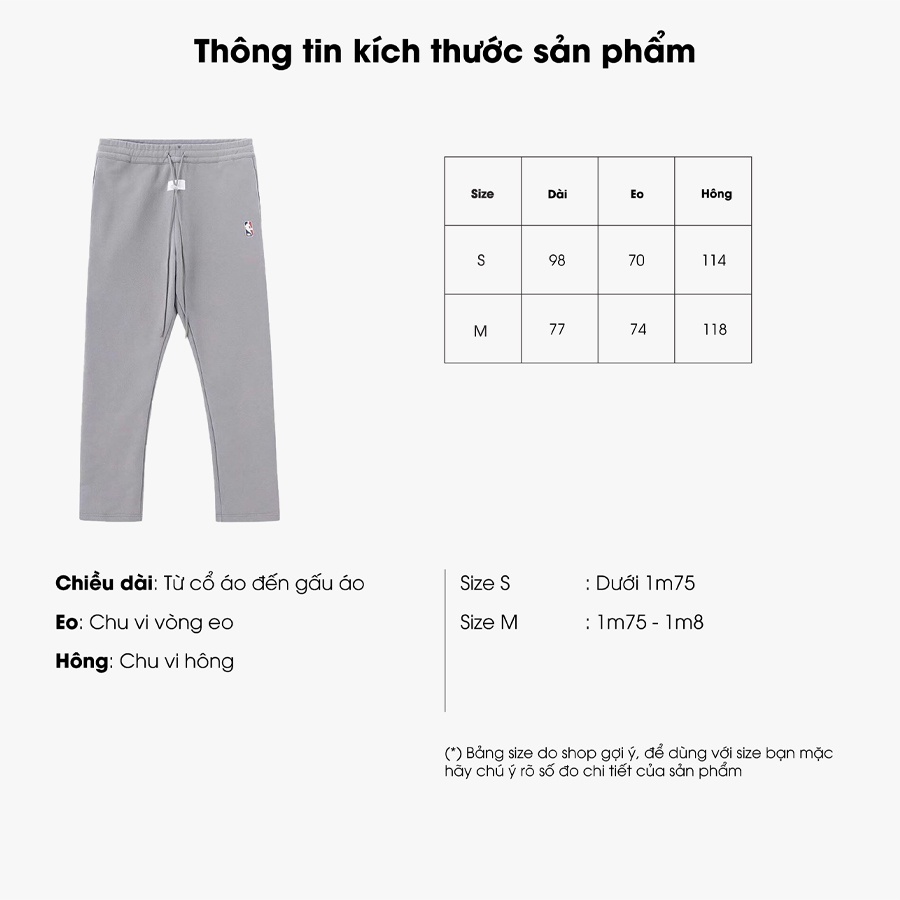 Thông tin kích thước sản phẩm

| Size | Dài | Eo | Hông |
|---|---|---|---|
| S | 98 | 70 | 114 |
| M | 77 | 74 | 118 |

Chiều dài: Từ cổ áo đến gấu áo

Eo: Chu vi vòng eo

Hông: Chu vi hông

Size S : Dưới 1m75

Size M : 1m75 - 1m8

(*) Bảng size do shop gợi ý, để dùng với size bạn mặc hãy chú ý rõ số đo chi tiết của sản phẩm